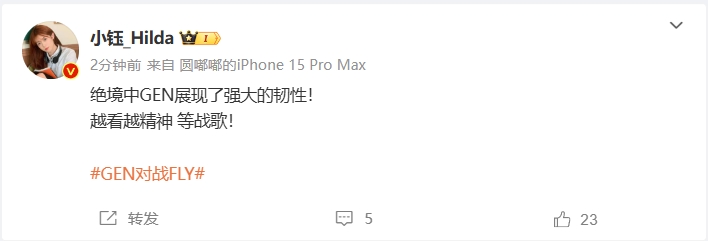 小钰_Hilda

2分钟前 来自 圆嘟嘟的iPhone 15 Pro Max

绝境中GEN展现了强大的韧性!
越看越精神 等战歌!

#GEN对战FLY#

转发 5 23